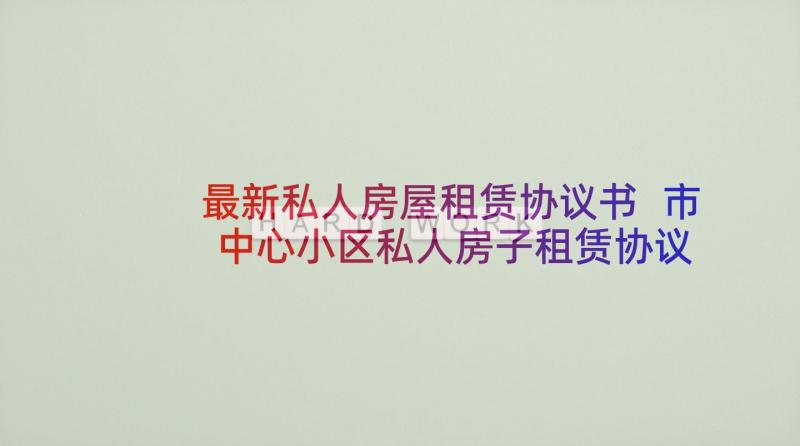 最新私人房屋租赁协议书 市中心小区私人房子租赁协议

HARD WORK